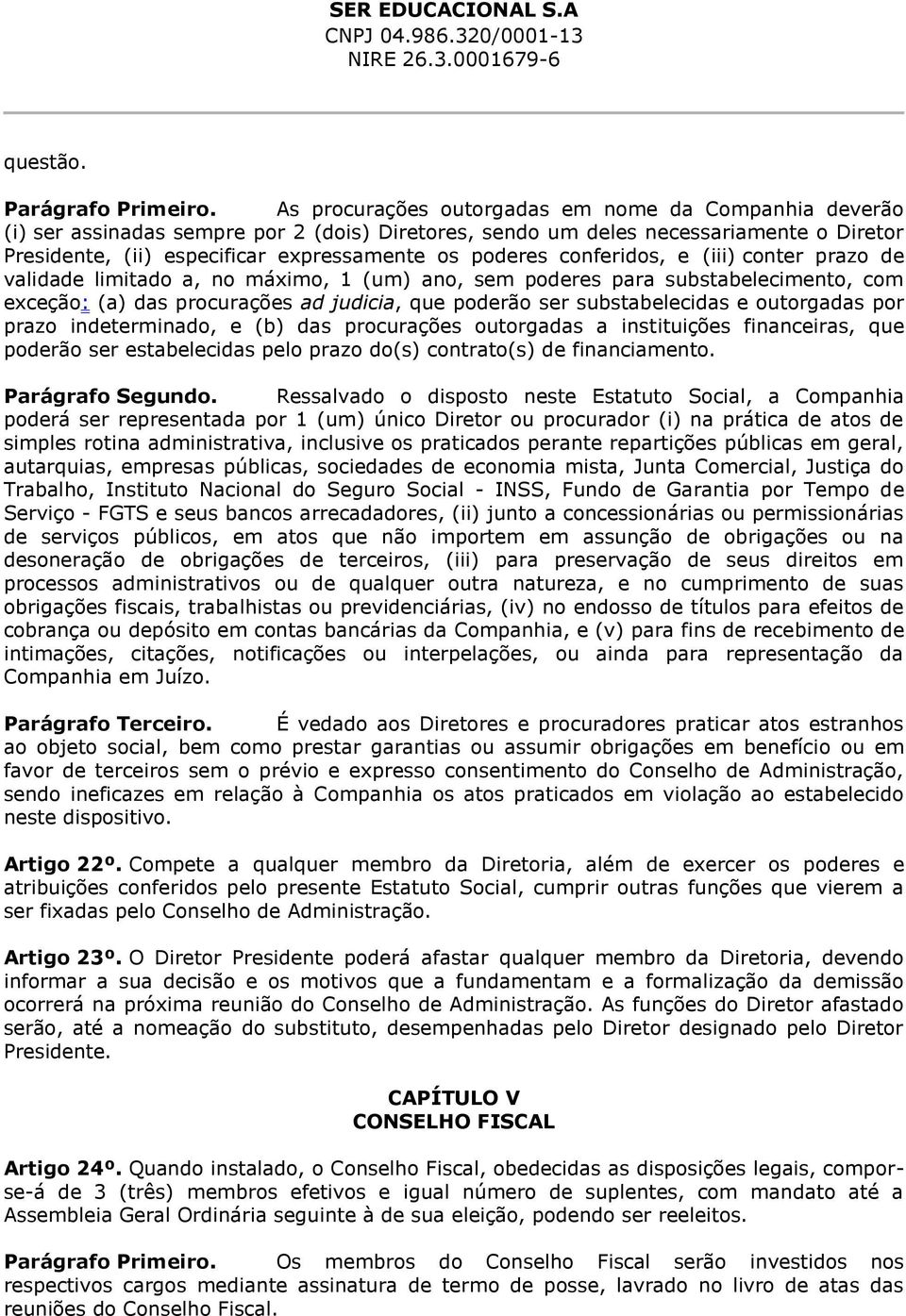 SER EDUCACIONAL S.A
CNPJ 04.986.320/0001-13
NIRE 26.3.0001679-6

questão.

Parágrafo Primeiro. As procurações outorgadas em nome da Companhia deverão (i) ser assinadas sempre por 2 (dois) Diretores, sendo um deles necessariamente o Diretor Presidente, (ii) especificar expressamente os poderes conferidos, e (iii) conter prazo de validade limitado a, no máximo, 1 (um) ano, sem poderes para substabelecimento, com exceção: (a) das procurações ad judicia, que poderão ser substabelecidas e outorgadas por prazo indeterminado, e (b) das procurações outorgadas a instituições financeiras, que poderão ser estabelecidas pelo prazo do(s) contrato(s) de financiamento.

Parágrafo Segundo. Ressalvado o disposto neste Estatuto Social, a Companhia poderá ser representada por 1 (um) único Diretor ou procurador (i) na prática de atos de simples rotina administrativa, inclusive os praticados perante repartições públicas em geral, autarquias, empresas públicas, sociedades de economia mista, Junta Comercial, Justiça do Trabalho, Instituto Nacional do Seguro Social - INSS, Fundo de Garantia por Tempo de Serviço - FGTS e seus bancos arrecadadores, (ii) junto a concessionárias ou permissionárias de serviços públicos, em atos que não importem em assunção de obrigações ou na desoneração de obrigações de terceiros, (iii) para preservação de seus direitos em processos administrativos ou de qualquer outra natureza, e no cumprimento de suas obrigações fiscais, trabalhistas ou previdenciárias, (iv) no endosso de títulos para efeitos de cobrança ou depósito em contas bancárias da Companhia, e (v) para fins de recebimento de intimações, citações, notificações ou interpelações, ou ainda para representação da Companhia em Juízo.

Parágrafo Terceiro. É vedado aos Diretores e procuradores praticar atos estranhos ao objeto social, bem como prestar garantias ou assumir obrigações em benefício ou em favor de terceiros sem o prévio e expresso consentimento do Conselho de Administração, sendo ineficazes em relação à Companhia os atos praticados em violação ao estabelecido neste dispositivo.

Artigo 22º. Compete a qualquer membro da Diretoria, além de exercer os poderes e atribuições conferidos pelo presente Estatuto Social, cumprir outras funções que vierem a ser fixadas pelo Conselho de Administração.

Artigo 23º. O Diretor Presidente poderá afastar qualquer membro da Diretoria, devendo informar a sua decisão e os motivos que a fundamentam e a formalização da demissão ocorrerá na próxima reunião do Conselho de Administração. As funções do Diretor afastado serão, até a nomeação do substituto, desempenhadas pelo Diretor designado pelo Diretor Presidente.

CAPÍTULO V
CONSELHO FISCAL

Artigo 24º. Quando instalado, o Conselho Fiscal, obedecidas as disposições legais, compor-se-á de 3 (três) membros efetivos e igual número de suplentes, com mandato até a Assembleia Geral Ordinária seguinte à de sua eleição, podendo ser reeleitos.

Parágrafo Primeiro. Os membros do Conselho Fiscal serão investidos nos respectivos cargos mediante assinatura de termo de posse, lavrado no livro de atas das reuniões do Conselho Fiscal.